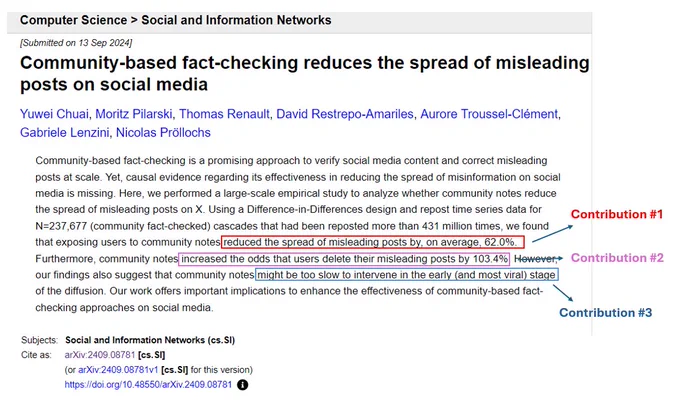 Computer Science > Social and Information Networks

[Submitted on 13 Sep 2024]

Community-based fact-checking reduces the spread of misleading posts on social media

Yuwei Chuai, Moritz Pilarski, Thomas Renault, David Restrepo-Amariles, Aurore Troussel-Clément, Gabriele Lenzini, Nicolas Pröllochs

Community-based fact-checking is a promising approach to verify social media content and correct misleading posts at scale. Yet, causal evidence regarding its effectiveness in reducing the spread of misinformation on social media is missing. Here, we performed a large-scale empirical study to analyze whether community notes reduce the spread of misleading posts on X. Using a Difference-in-Differences design and repost time series data for N=237,677 (community fact-checked) cascades that had been reposted more than 431 million times, we found that exposing users to community notes reduced the spread of misleading posts by, on average, 62.0%. Furthermore, community notes increased the odds that users delete their misleading posts by 103.4%. However, our findings also suggest that community notes might be too slow to intervene in the early (and most viral) stage of the diffusion. Our work offers important implications to enhance the effectiveness of community-based fact-checking approaches on social media.

Contribution #1

Contribution #2

Contribution #3

Subjects: Social and Information Networks (cs.SI)
Cite as: arXiv:2409.08781 [cs.SI]
(or arXiv:2409.08781v1 [cs.SI] for this version)
https://doi.org/10.48550/arXiv.2409.08781